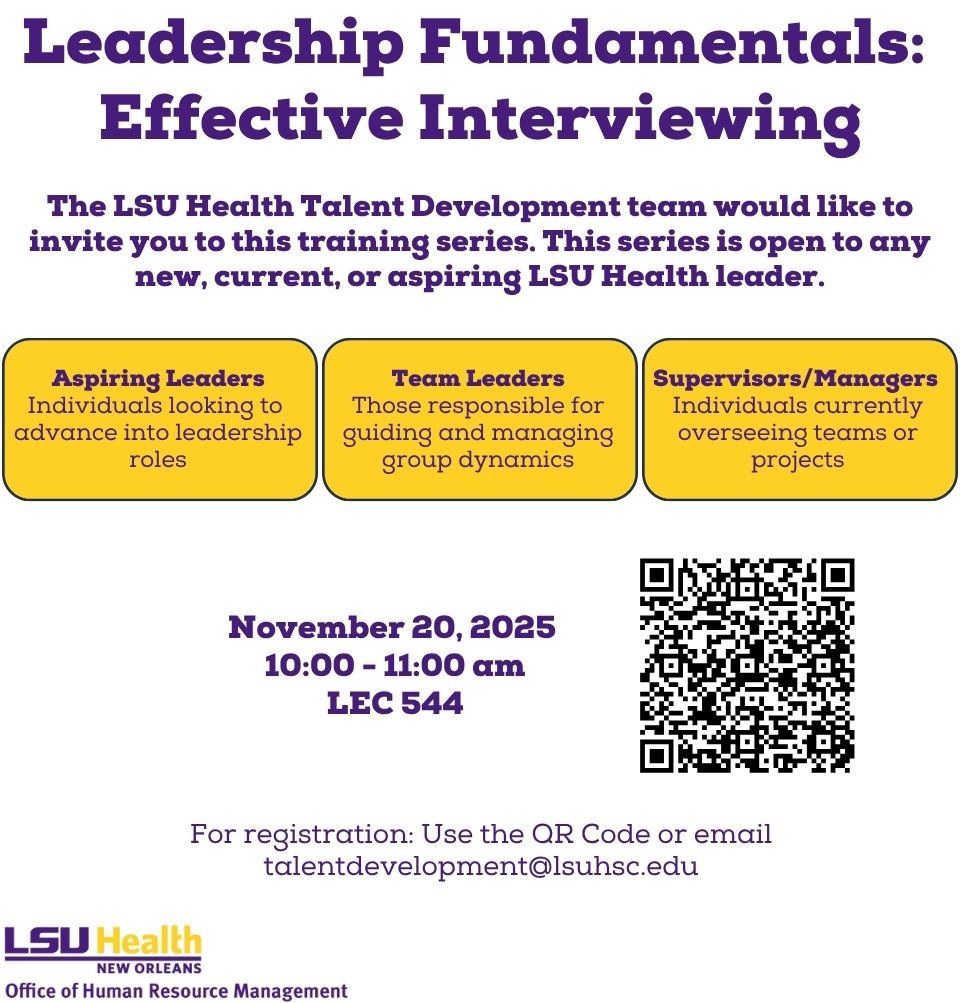 Leadership Fundamentals: Effective Interviewing

The LSU Health Talent Development team would like to invite you to this training series. This series is open to any new, current, or aspiring LSU Health leader.

Aspiring Leaders
Individuals looking to advance into leadership roles

Team Leaders
Those responsible for guiding and managing group dynamics

Supervisors/Managers
Individuals currently overseeing teams or projects

November 20, 2025
10:00 - 11:00 am
LEC 544

For registration: Use the QR Code or email talentdevelopment@lsuhsc.edu

LSU Health
NEW ORLEANS
Office of Human Resource Management